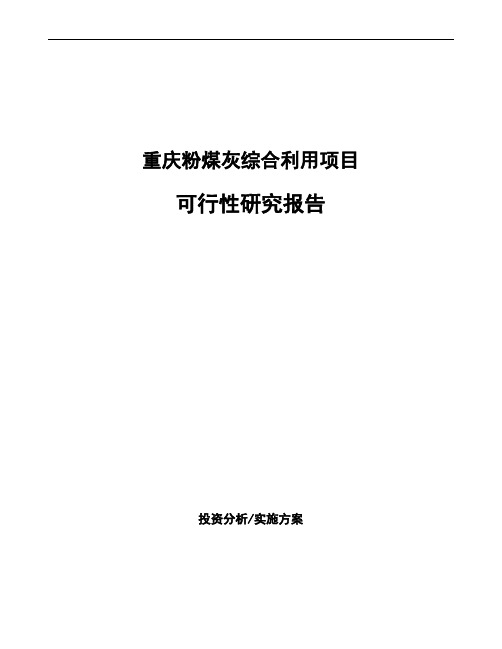 重庆粉煤灰综合利用项目

可行性研究报告

投资分析/实施方案